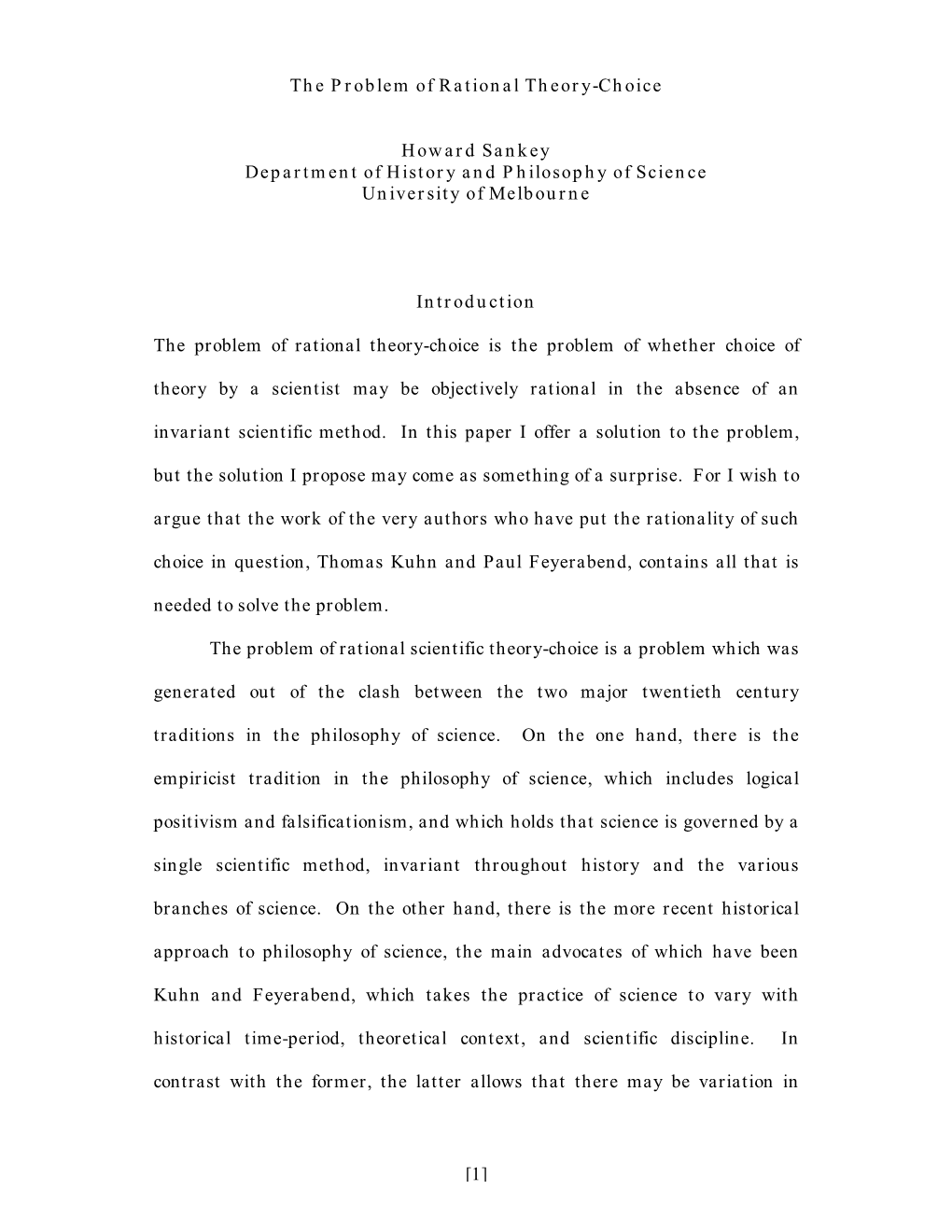 The Problem of Rational Theory-Choice

Howard Sankey
Department of History and Philosophy of Science
University of Melbourne

Introduction

The problem of rational theory-choice is the problem of whether choice of theory by a scientist may be objectively rational in the absence of an invariant scientific method. In this paper I offer a solution to the problem, but the solution I propose may come as something of a surprise. For I wish to argue that the work of the very authors who have put the rationality of such choice in question, Thomas Kuhn and Paul Feyerabend, contains all that is needed to solve the problem.

The problem of rational scientific theory-choice is a problem which was generated out of the clash between the two major twentieth century traditions in the philosophy of science. On the one hand, there is the empiricist tradition in the philosophy of science, which includes logical positivism and falsificationism, and which holds that science is governed by a single scientific method, invariant throughout history and the various branches of science. On the other hand, there is the more recent historical approach to philosophy of science, the main advocates of which have been Kuhn and Feyerabend, which takes the practice of science to vary with historical time-period, theoretical context, and scientific discipline. In contrast with the former, the latter allows that there may be variation in

[1]